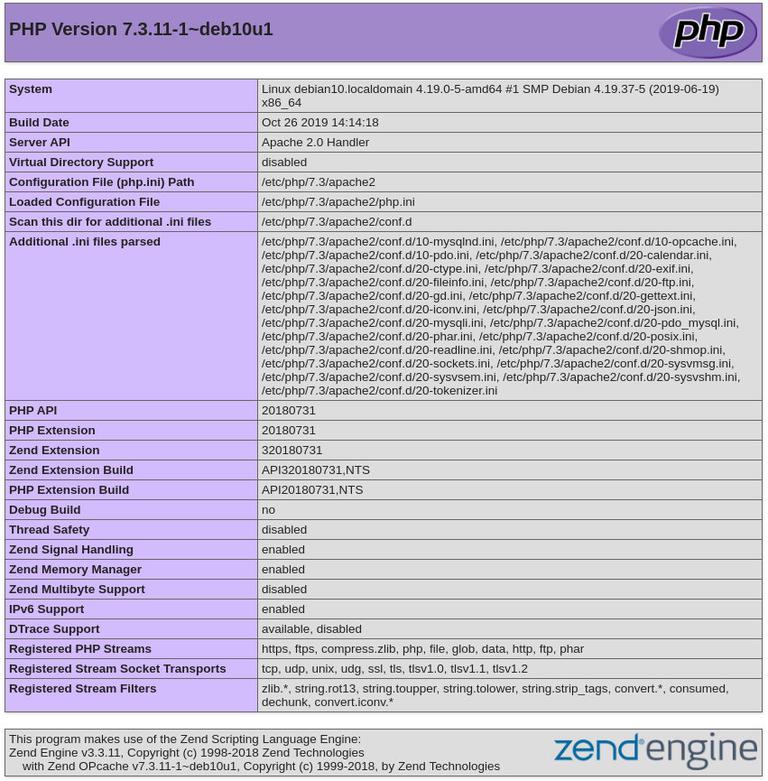 PHP Version 7.3.11-1~deb10u1

php

| | |
|---|---|
| System | Linux debian10.localdomain 4.19.0-5-amd64 #1 SMP Debian 4.19.37-5 (2019-06-19) x86_64 |
| Build Date | Oct 26 2019 14:14:18 |
| Server API | Apache 2.0 Handler |
| Virtual Directory Support | disabled |
| Configuration File (php.ini) Path | /etc/php/7.3/apache2 |
| Loaded Configuration File | /etc/php/7.3/apache2/php.ini |
| Scan this dir for additional .ini files | /etc/php/7.3/apache2/conf.d |
| Additional .ini files parsed | /etc/php/7.3/apache2/conf.d/10-mysqlnd.ini, /etc/php/7.3/apache2/conf.d/10-opcache.ini, /etc/php/7.3/apache2/conf.d/10-pdo.ini, /etc/php/7.3/apache2/conf.d/20-calendar.ini, /etc/php/7.3/apache2/conf.d/20-ctype.ini, /etc/php/7.3/apache2/conf.d/20-exif.ini, /etc/php/7.3/apache2/conf.d/20-fileinfo.ini, /etc/php/7.3/apache2/conf.d/20-ftp.ini, /etc/php/7.3/apache2/conf.d/20-gd.ini, /etc/php/7.3/apache2/conf.d/20-gettext.ini, /etc/php/7.3/apache2/conf.d/20-iconv.ini, /etc/php/7.3/apache2/conf.d/20-json.ini, /etc/php/7.3/apache2/conf.d/20-mysqli.ini, /etc/php/7.3/apache2/conf.d/20-pdo_mysql.ini, /etc/php/7.3/apache2/conf.d/20-phar.ini, /etc/php/7.3/apache2/conf.d/20-posix.ini, /etc/php/7.3/apache2/conf.d/20-readline.ini, /etc/php/7.3/apache2/conf.d/20-shmop.ini, /etc/php/7.3/apache2/conf.d/20-sockets.ini, /etc/php/7.3/apache2/conf.d/20-sysvmsg.ini, /etc/php/7.3/apache2/conf.d/20-sysvsem.ini, /etc/php/7.3/apache2/conf.d/20-sysvshm.ini, /etc/php/7.3/apache2/conf.d/20-tokenizer.ini |
| PHP API | 20180731 |
| PHP Extension | 20180731 |
| Zend Extension | 320180731 |
| Zend Extension Build | API320180731,NTS |
| PHP Extension Build | API20180731,NTS |
| Debug Build | no |
| Thread Safety | disabled |
| Zend Signal Handling | enabled |
| Zend Memory Manager | enabled |
| Zend Multibyte Support | disabled |
| IPv6 Support | enabled |
| DTrace Support | available, disabled |
| Registered PHP Streams | https, ftps, compress.zlib, php, file, glob, data, http, ftp, phar |
| Registered Stream Socket Transports | tcp, udp, unix, udg, ssl, tls, tlsv1.0, tlsv1.1, tlsv1.2 |
| Registered Stream Filters | zlib.*, string.rot13, string.toupper, string.tolower, string.strip_tags, convert.*, consumed, dechunk, convert.iconv.* |

This program makes use of the Zend Scripting Language Engine:
Zend Engine v3.3.11, Copyright (c) 1998-2018 Zend Technologies
with Zend OPcache v7.3.11-1~deb10u1, Copyright (c) 1999-2018, by Zend Technologies

zend engine